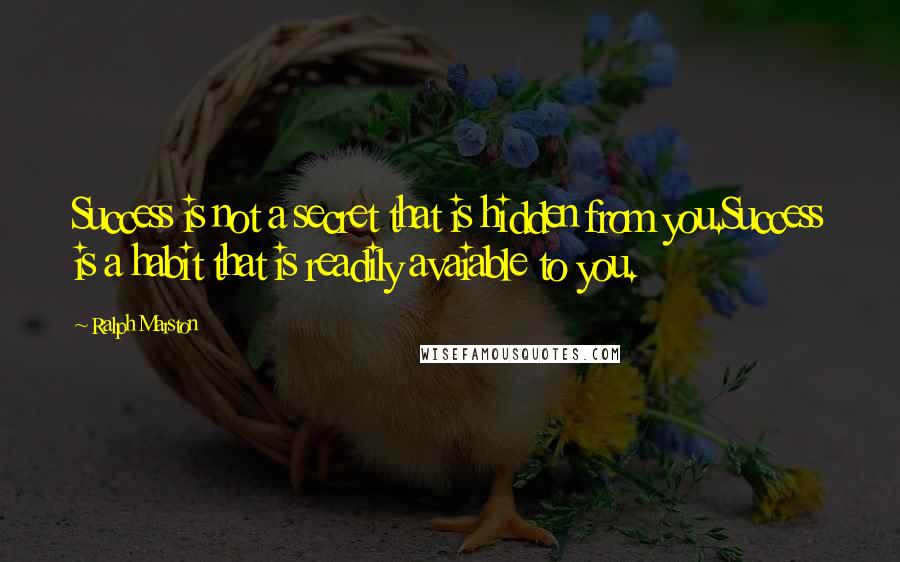 Success is not a secret that is hidden from you.Success is a habit that is readily avaiable to you.

~ Ralph Marston

WISEFAMOUSQUOTES.COM